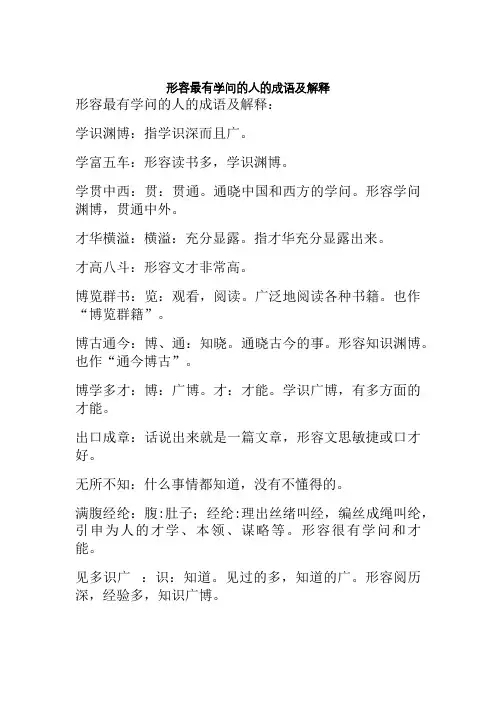 形容最有学问的人的成语及解释

形容最有学问的人的成语及解释：

学识渊博：指学识深而且广。

学富五车：形容读书多，学识渊博。

学贯中西：贯：贯通。通晓中国和西方的学问。形容学问渊博，贯通中外。

才华横溢：横溢：充分显露。指才华充分显露出来。

才高八斗：形容文才非常高。

博览群书：览：观看，阅读。广泛地阅读各种书籍。也作“博览群籍”。

博古通今：博、通：知晓。通晓古今的事。形容知识渊博。也作“通今博古”。

博学多才：博：广博。才：才能。学识广博，有多方面的才能。

出口成章：话说出来就是一篇文章，形容文思敏捷或口才好。

无所不知：什么事情都知道，没有不懂得的。

满腹经纶：腹:肚子；经纶:理出丝绪叫经，编丝成绳叫纶，引申为人的才学、本领、谋略等。形容很有学问和才能。

见多识广 ：识：知道。见过的多，知道的广。形容阅历深，经验多，知识广博。